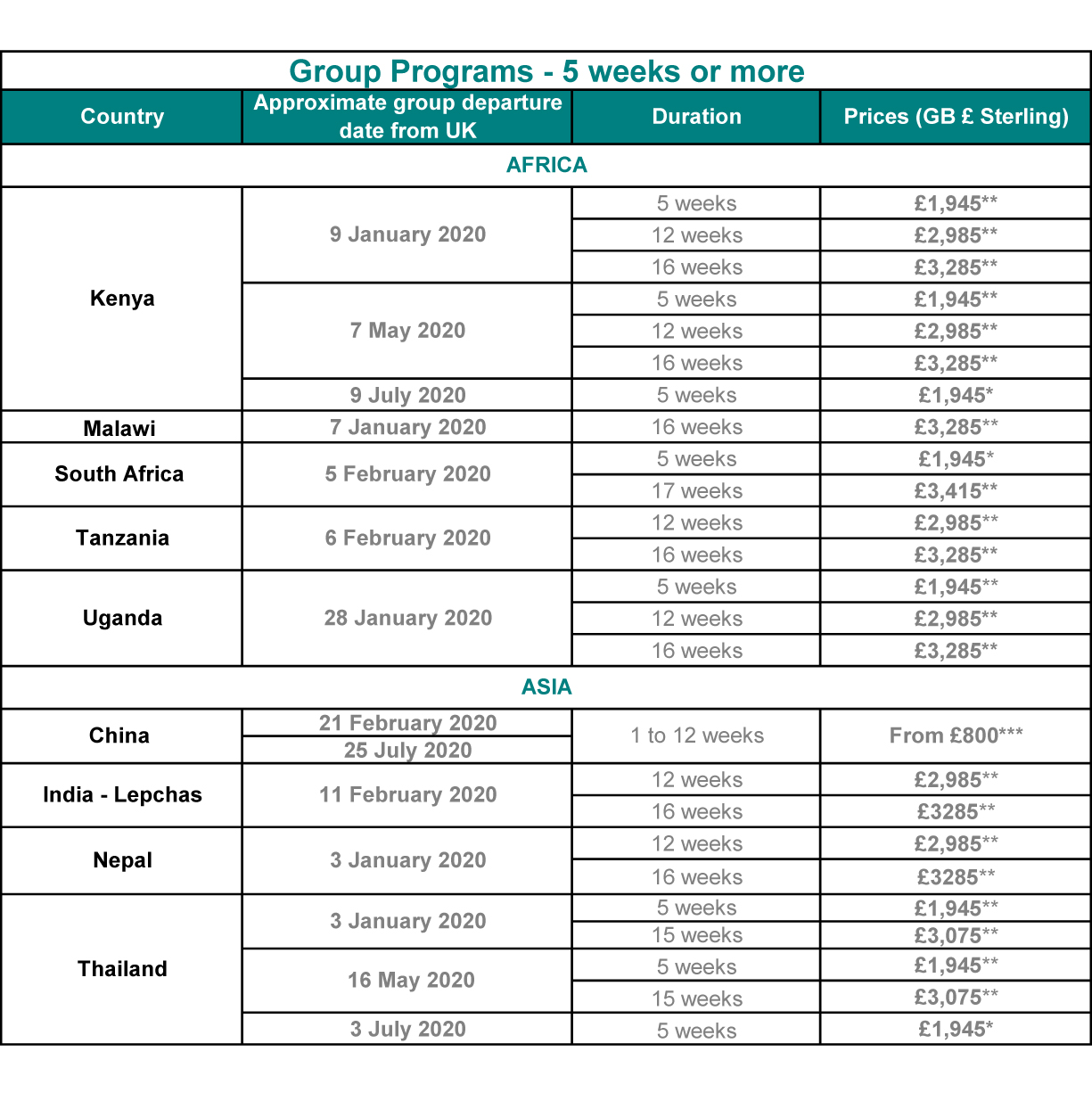 Group Programs - 5 weeks or more

| Country | Approximate group departure date from UK | Duration | Prices (GB £ Sterling) |
|---|---|---|---|
| AFRICA | | | |
| Kenya | 9 January 2020 | 5 weeks | £1,945** |
| | | 12 weeks | £2,985** |
| | | 16 weeks | £3,285** |
| | 7 May 2020 | 5 weeks | £1,945** |
| | | 12 weeks | £2,985** |
| | | 16 weeks | £3,285** |
| | 9 July 2020 | 5 weeks | £1,945* |
| Malawi | 7 January 2020 | 16 weeks | £3,285** |
| South Africa | 5 February 2020 | 5 weeks | £1,945* |
| | | 17 weeks | £3,415** |
| Tanzania | 6 February 2020 | 12 weeks | £2,985** |
| | | 16 weeks | £3,285** |
| Uganda | 28 January 2020 | 5 weeks | £1,945** |
| | | 12 weeks | £2,985** |
| | | 16 weeks | £3,285** |
| ASIA | | | |
| China | 21 February 2020 | 1 to 12 weeks | From £800*** |
| | 25 July 2020 | | |
| India - Lepchas | 11 February 2020 | 12 weeks | £2,985** |
| | | 16 weeks | £3285** |
| Nepal | 3 January 2020 | 12 weeks | £2,985** |
| | | 16 weeks | £3285** |
| Thailand | 3 January 2020 | 5 weeks | £1,945** |
| | | 15 weeks | £3,075** |
| | 16 May 2020 | 5 weeks | £1,945** |
| | | 15 weeks | £3,075** |
| | 3 July 2020 | 5 weeks | £1,945* |